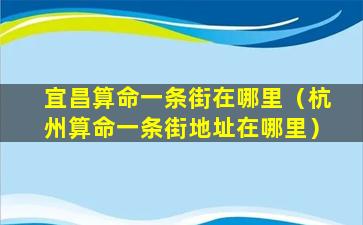 宜昌算命一条街在哪里（杭州算命一条街地址在哪里）